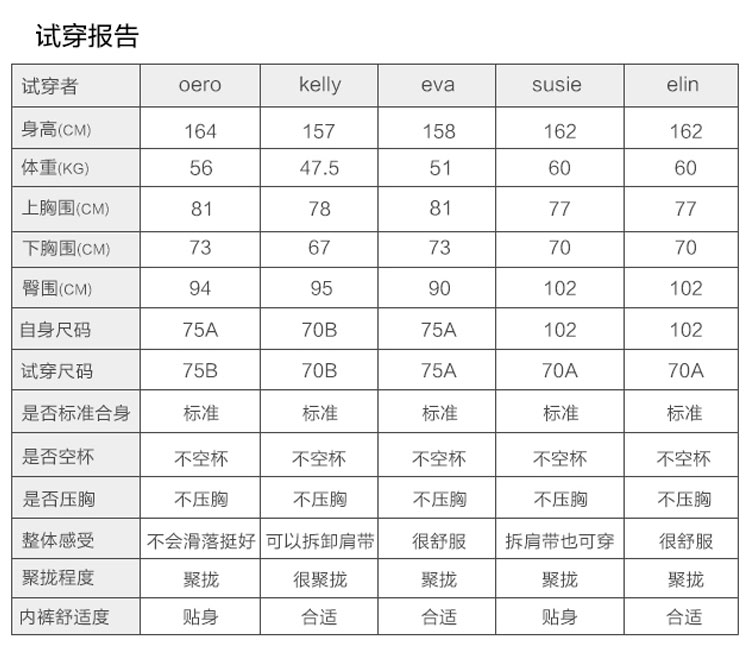 试穿报告

| 试穿者 | oero | kelly | eva | susie | elin |
|---|---|---|---|---|---|
| 身高(CM) | 164 | 157 | 158 | 162 | 162 |
| 体重(KG) | 56 | 47.5 | 51 | 60 | 60 |
| 上胸围(CM) | 81 | 78 | 81 | 77 | 77 |
| 下胸围(CM) | 73 | 67 | 73 | 70 | 70 |
| 臀围(CM) | 94 | 95 | 90 | 102 | 102 |
| 自身尺码 | 75A | 70B | 75A | 102 | 102 |
| 试穿尺码 | 75B | 70B | 75A | 70A | 70A |
| 是否标准合身 | 标准 | 标准 | 标准 | 标准 | 标准 |
| 是否空杯 | 不空杯 | 不空杯 | 不空杯 | 不空杯 | 不空杯 |
| 是否压胸 | 不压胸 | 不压胸 | 不压胸 | 不压胸 | 不压胸 |
| 整体感受 | 不会滑落挺好 | 可以拆卸肩带 | 很舒服 | 拆肩带也可穿 | 很舒服 |
| 聚拢程度 | 聚拢 | 很聚拢 | 聚拢 | 聚拢 | 聚拢 |
| 内裤舒适度 | 贴身 | 合适 | 合适 | 贴身 | 合适 |